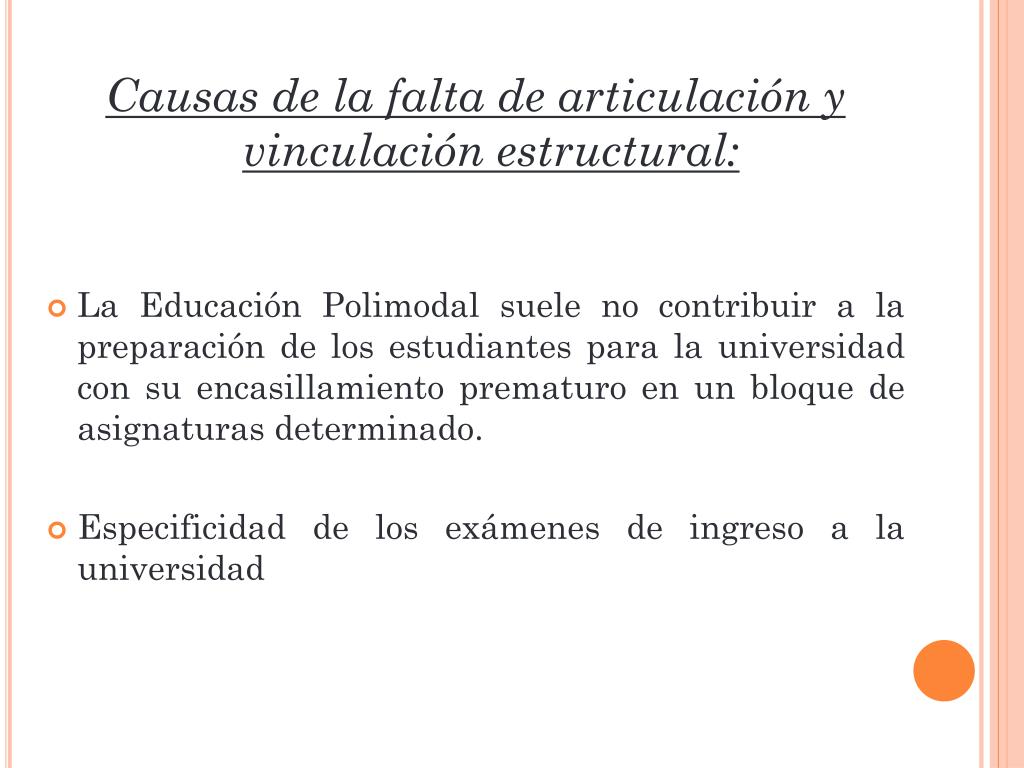 Causas de la falta de articulación y vinculación estructural:

La Educación Polimodal suele no contribuir a la preparación de los estudiantes para la universidad con su encasillamiento prematuro en un bloque de asignaturas determinado.

Especificidad de los exámenes de ingreso a la universidad